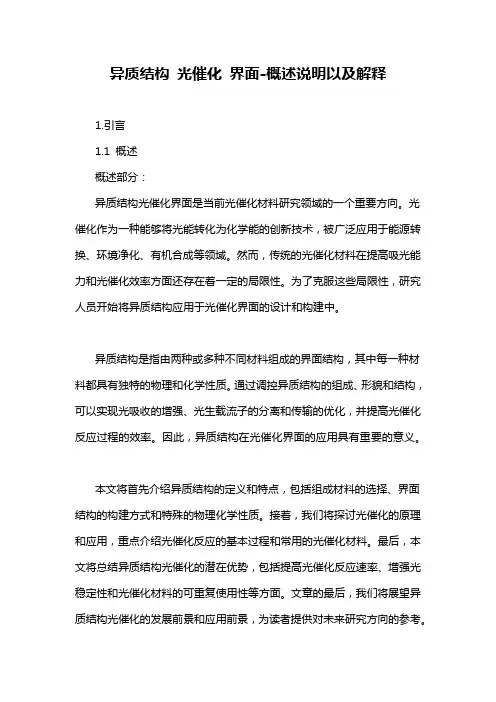 异质结构 光催化 界面-概述说明以及解释

1.引言

1.1 概述

概述部分：

异质结构光催化界面是当前光催化材料研究领域的一个重要方向。光催化作为一种能够将光能转化为化学能的创新技术，被广泛应用于能源转换、环境净化、有机合成等领域。然而，传统的光催化材料在提高吸光能力和光催化效率方面还存在着一定的局限性。为了克服这些局限性，研究人员开始将异质结构应用于光催化界面的设计和构建中。

异质结构是指由两种或多种不同材料组成的界面结构，其中每一种材料都具有独特的物理和化学性质。通过调控异质结构的组成、形貌和结构，可以实现光吸收的增强、光生载流子的分离和传输的优化，并提高光催化反应过程的效率。因此，异质结构在光催化界面的应用具有重要的意义。

本文将首先介绍异质结构的定义和特点，包括组成材料的选择、界面结构的构建方式和特殊的物理化学性质。接着，我们将探讨光催化的原理和应用，重点介绍光催化反应的基本过程和常用的光催化材料。最后，本文将总结异质结构光催化的潜在优势，包括提高光催化反应速率、增强光稳定性和光催化材料的可重复使用性等方面。文章的最后，我们将展望异质结构光催化的发展前景和应用前景，为读者提供对未来研究方向的参考。